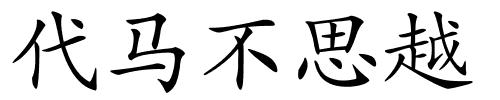 代马不思越